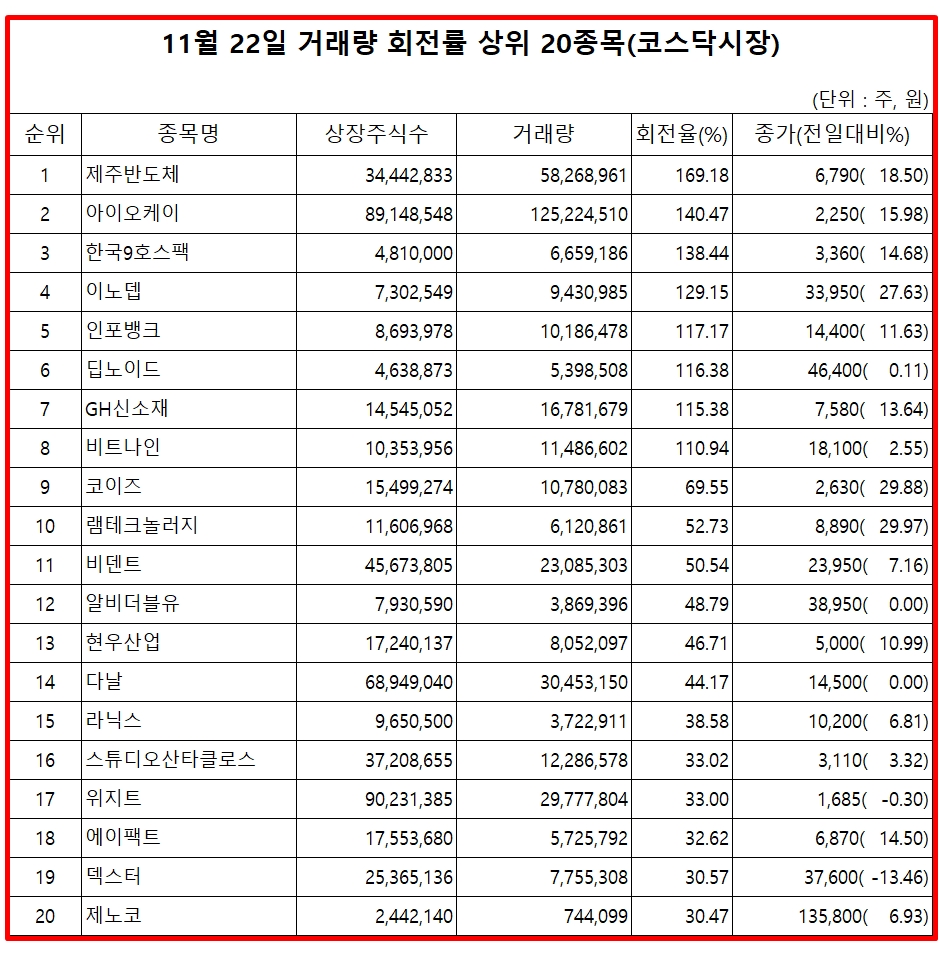 11월 22일 거래량 회전률 상위 20종목(코스닥시장)

(단위 : 주, 원)

| 순위 | 종목명 | 상장주식수 | 거래량 | 회전율(%) | 종가(전일대비%) |
|---|---|---|---|---|---|
| 1 | 제주반도체 | 34,442,833 | 58,268,961 | 169.18 | 6,790( 18.50) |
| 2 | 아이오케이 | 89,148,548 | 125,224,510 | 140.47 | 2,250( 15.98) |
| 3 | 한국9호스팩 | 4,810,000 | 6,659,186 | 138.44 | 3,360( 14.68) |
| 4 | 이노뎁 | 7,302,549 | 9,430,985 | 129.15 | 33,950( 27.63) |
| 5 | 인포뱅크 | 8,693,978 | 10,186,478 | 117.17 | 14,400( 11.63) |
| 6 | 딥노이드 | 4,638,873 | 5,398,508 | 116.38 | 46,400( 0.11) |
| 7 | GH신소재 | 14,545,052 | 16,781,679 | 115.38 | 7,580( 13.64) |
| 8 | 비트나인 | 10,353,956 | 11,486,602 | 110.94 | 18,100( 2.55) |
| 9 | 코이즈 | 15,499,274 | 10,780,083 | 69.55 | 2,630( 29.88) |
| 10 | 램테크놀러지 | 11,606,968 | 6,120,861 | 52.73 | 8,890( 29.97) |
| 11 | 비덴트 | 45,673,805 | 23,085,303 | 50.54 | 23,950( 7.16) |
| 12 | 알비더블유 | 7,930,590 | 3,869,396 | 48.79 | 38,950( 0.00) |
| 13 | 현우산업 | 17,240,137 | 8,052,097 | 46.71 | 5,000( 10.99) |
| 14 | 다날 | 68,949,040 | 30,453,150 | 44.17 | 14,500( 0.00) |
| 15 | 라닉스 | 9,650,500 | 3,722,911 | 38.58 | 10,200( 6.81) |
| 16 | 스튜디오산타클로스 | 37,208,655 | 12,286,578 | 33.02 | 3,110( 3.32) |
| 17 | 위지트 | 90,231,385 | 29,777,804 | 33.00 | 1,685( -0.30) |
| 18 | 에이팩트 | 17,553,680 | 5,725,792 | 32.62 | 6,870( 14.50) |
| 19 | 덱스터 | 25,365,136 | 7,755,308 | 30.57 | 37,600( -13.46) |
| 20 | 제노코 | 2,442,140 | 744,099 | 30.47 | 135,800( 6.93) |